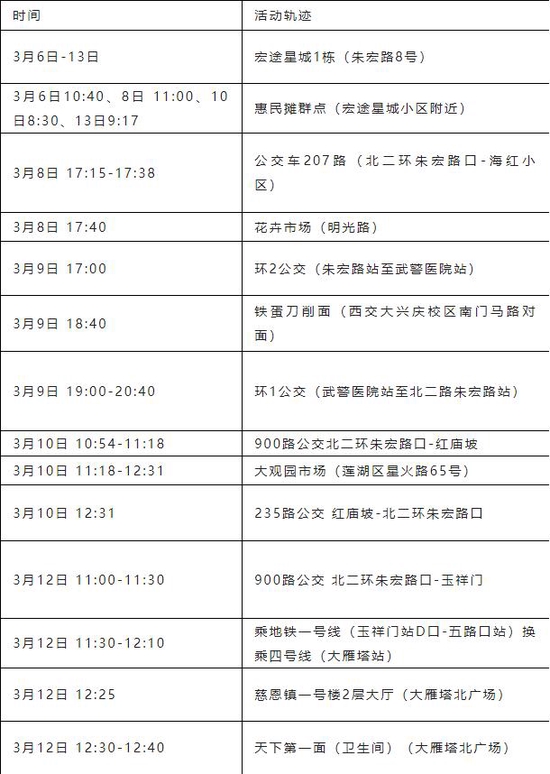 | 时间 | 活动轨迹 |
|---|---|
| 3月6日-13日 | 宏途星城1栋（朱宏路8号） |
| 3月6日10:40、8日 11:00、10日8:30、13日9:17 | 惠民摊群点（宏途星城小区附近） |
| 3月8日 17:15-17:38 | 公交车207路（北二环朱宏路口-海红小区） |
| 3月8日 17:40 | 花卉市场（明光路） |
| 3月9日 17:00 | 环2公交（朱宏路站至武警医院站） |
| 3月9日 18:40 | 铁蛋刀削面（西交大兴庆校区南门马路对面） |
| 3月9日 19:00-20:40 | 环1公交（武警医院站至北二路朱宏路站） |
| 3月10日 10:54-11:18 | 900路公交北二环朱宏路口-红庙坡 |
| 3月10日 11:18-12:31 | 大观园市场（莲湖区星火路65号） |
| 3月10日 12:31 | 235路公交 红庙坡-北二环朱宏路口 |
| 3月12日 11:00-11:30 | 900路公交 北二环朱宏路口-玉祥门 |
| 3月12日 11:30-12:10 | 乘地铁一号线（玉祥门站D口-五路口站）换乘四号线（大雁塔站） |
| 3月12日 12:25 | 慈恩镇一号楼2层大厅（大雁塔北广场） |
| 3月12日 12:30-12:40 | 天下第一面（卫生间）（大雁塔北广场） |